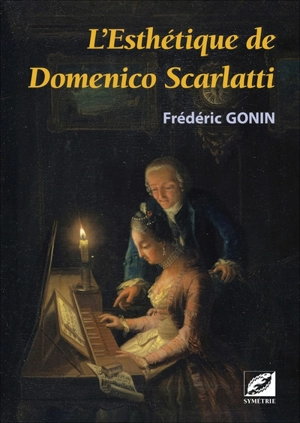 L'Esthétique de Domenico Scarlatti

Frédéric GONIN

SYMÉTRIE